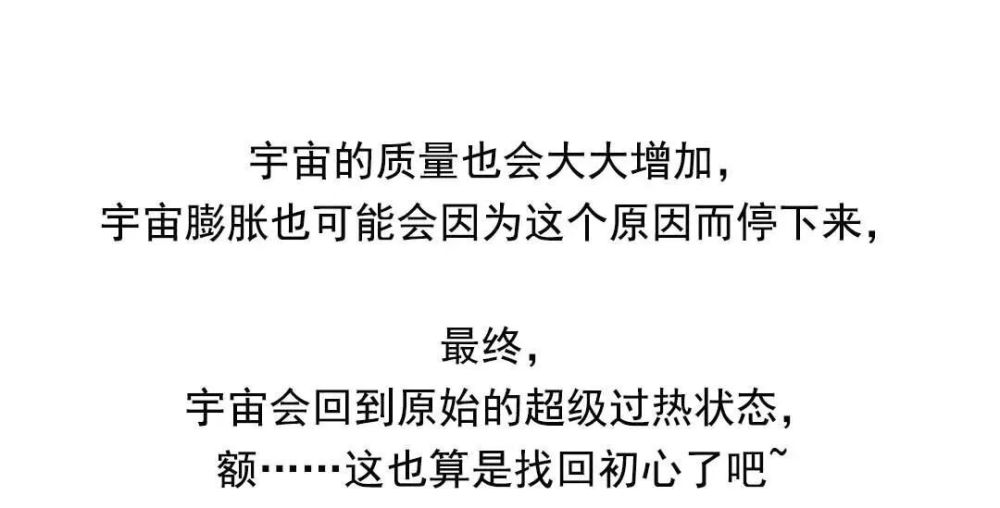 宇宙的质量也会大大增加，
宇宙膨胀也可能会因为这个原因而停下来，

最终，
宇宙会回到原始的超级过热状态，
额……这也算是找回初心了吧~